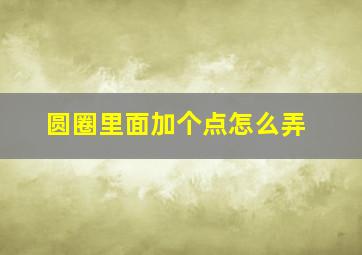 圆圈里面加个点怎么弄